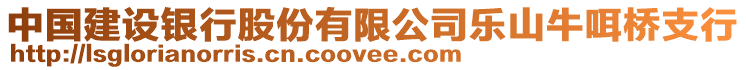 中国建设银行股份有限公司乐山牛咡桥支行
http://lsglorianorris.cn.coovee.com